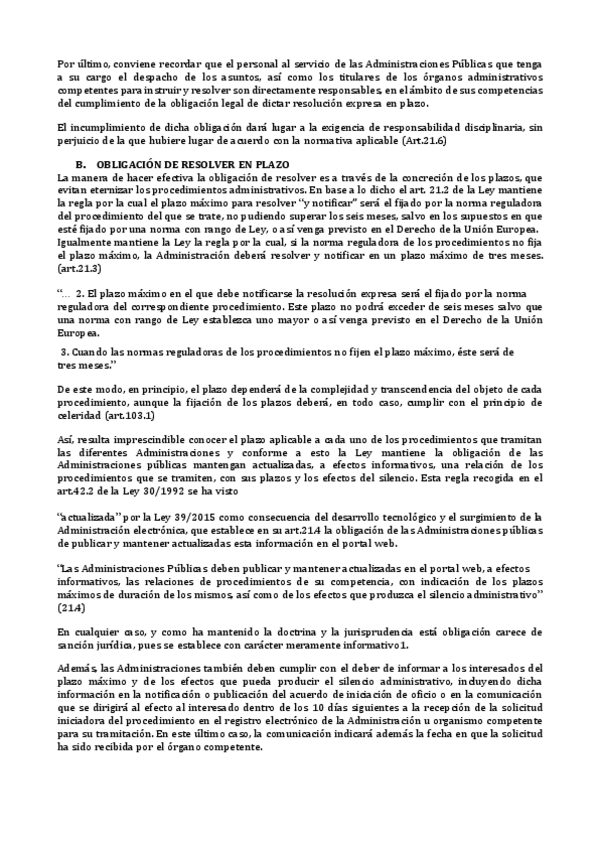 Por último, conviene recordar que el personal al servicio de las Administraciones Públicas que tenga a su cargo el despacho de los asuntos, así como los titulares de los órganos administrativos competentes para instruir y resolver son directamente responsables, en el ámbito de sus competencias del cumplimiento de la obligación legal de dictar resolución expresa en plazo.

El incumplimiento de dicha obligación dará lugar a la exigencia de responsabilidad disciplinaria, sin perjuicio de la que hubiere lugar de acuerdo con la normativa aplicable (Art.21.6)

B. OBLIGACIÓN DE RESOLVER EN PLAZO

La manera de hacer efectiva la obligación de resolver es a través de la concreción de los plazos, que evitan eternizar los procedimientos administrativos. En base a lo dicho el art. 21.2 de la Ley mantiene la regla por la cual el plazo máximo para resolver "y notificar" será el fijado por la norma reguladora del procedimiento del que se trate, no pudiendo superar los seis meses, salvo en los supuestos en que esté fijado por una norma con rango de Ley, o así venga previsto en el Derecho de la Unión Europea. Igualmente mantiene la Ley la regla por la cual, si la norma reguladora de los procedimientos no fija el plazo máximo, la Administración deberá resolver y notificar en un plazo máximo de tres meses. (art.21.3)

"… 2. El plazo máximo en el que debe notificarse la resolución expresa será el fijado por la norma reguladora del correspondiente procedimiento. Este plazo no podrá exceder de seis meses salvo que una norma con rango de Ley establezca uno mayor o así venga previsto en el Derecho de la Unión Europea.

3. Cuando las normas reguladoras de los procedimientos no fijen el plazo máximo, éste será de tres meses."

De este modo, en principio, el plazo dependerá de la complejidad y transcendencia del objeto de cada procedimiento, aunque la fijación de los plazos deberá, en todo caso, cumplir con el principio de celeridad (art.103.1)

Así, resulta imprescindible conocer el plazo aplicable a cada uno de los procedimientos que tramitan las diferentes Administraciones y conforme a esto la Ley mantiene la obligación de las Administraciones públicas mantengan actualizadas, a efectos informativos, una relación de los procedimientos que se tramiten, con sus plazos y los efectos del silencio. Esta regla recogida en el art.42.2 de la Ley 30/1992 se ha visto

"actualizada" por la Ley 39/2015 como consecuencia del desarrollo tecnológico y el surgimiento de la Administración electrónica, que establece en su art.21.4 la obligación de las Administraciones públicas de publicar y mantener actualizadas esta información en el portal web.

"Las Administraciones Públicas deben publicar y mantener actualizadas en el portal web, a efectos informativos, las relaciones de procedimientos de su competencia, con indicación de los plazos máximos de duración de los mismos, así como de los efectos que produzca el silencio administrativo" (21.4)

En cualquier caso, y como ha mantenido la doctrina y la jurisprudencia está obligación carece de sanción jurídica, pues se establece con carácter meramente informativo1.

Además, las Administraciones también deben cumplir con el deber de informar a los interesados del plazo máximo y de los efectos que pueda producir el silencio administrativo, incluyendo dicha información en la notificación o publicación del acuerdo de iniciación de oficio o en la comunicación que se dirigirá al efecto al interesado dentro de los 10 días siguientes a la recepción de la solicitud iniciadora del procedimiento en el registro electrónico de la Administración u organismo competente para su tramitación. En este último caso, la comunicación indicará además la fecha en que la solicitud ha sido recibida por el órgano competente.